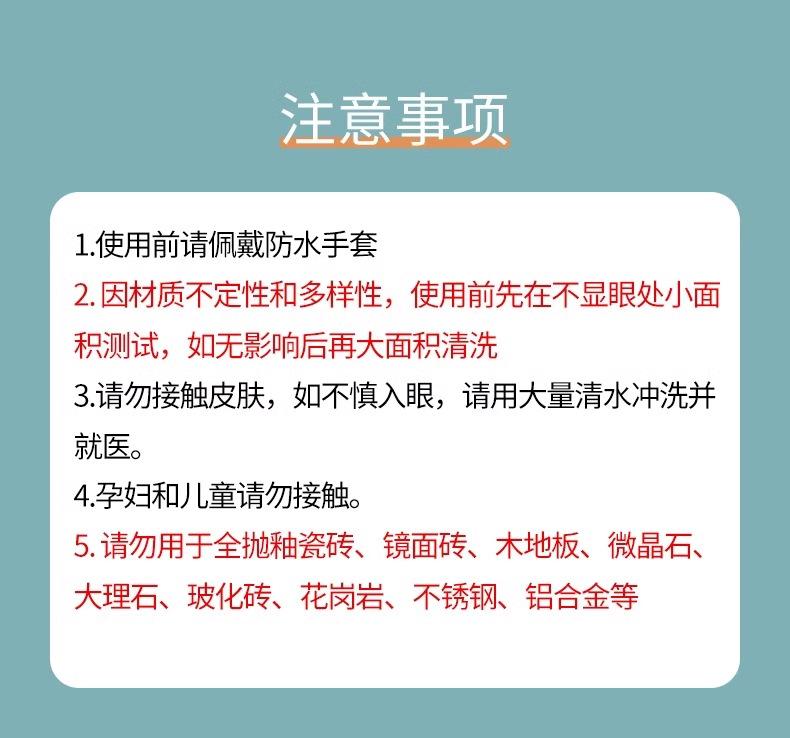 注意事项

1.使用前请佩戴防水手套

2.因材质不定性和多样性，使用前先在不显眼处小面积测试，如无影响后再大面积清洗

3.请勿接触皮肤，如不慎入眼，请用大量清水冲洗并就医。

4.孕妇和儿童请勿接触。

5.请勿用于全抛釉瓷砖、镜面砖、木地板、微晶石、大理石、玻化砖、花岗岩、不锈钢、铝合金等